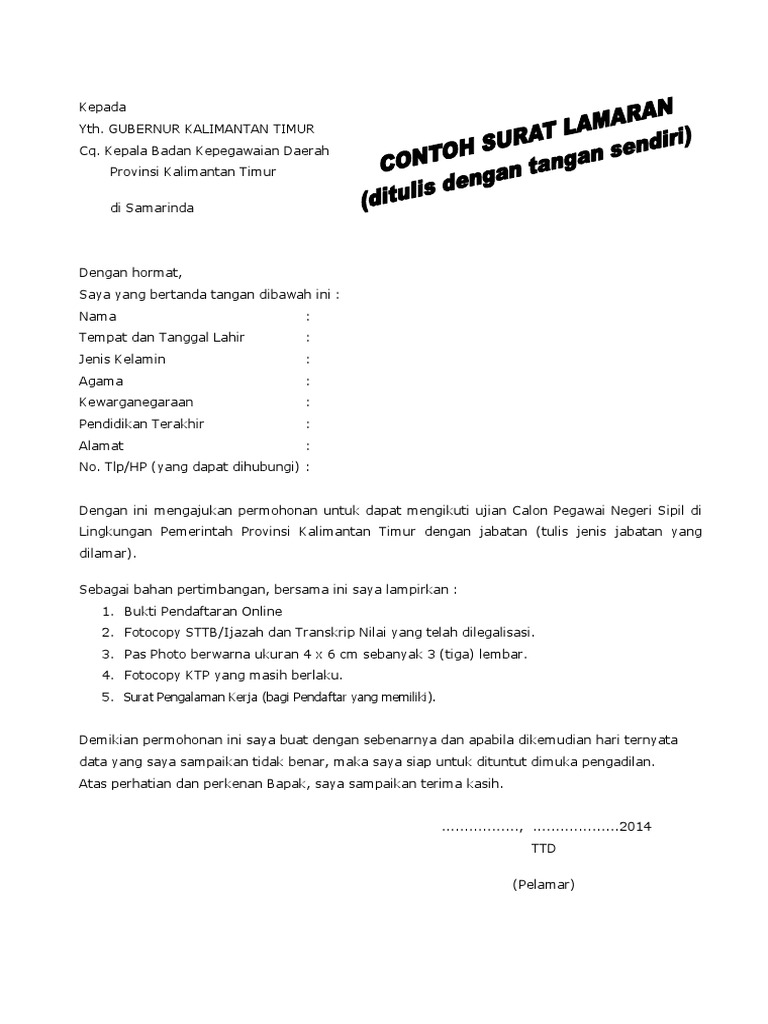 Kepada
Yth. GUBERNUR KALIMANTAN TIMUR
Cq. Kepala Badan Kepegawaian Daerah
Provinsi Kalimantan Timur

di Samarinda

CONTOH SURAT LAMARAN
(ditulis dengan tangan sendiri)

Dengan hormat,
Saya yang bertanda tangan dibawah ini :
Nama :
Tempat dan Tanggal Lahir :
Jenis Kelamin :
Agama :
Kewarganegaraan :
Pendidikan Terakhir :
Alamat :
No. Tlp/HP (yang dapat dihubungi) :

Dengan ini mengajukan permohonan untuk dapat mengikuti ujian Calon Pegawai Negeri Sipil di Lingkungan Pemerintah Provinsi Kalimantan Timur dengan jabatan (tulis jenis jabatan yang dilamar).

Sebagai bahan pertimbangan, bersama ini saya lampirkan :
1. Bukti Pendaftaran Online
2. Fotocopy STTB/Ijazah dan Transkrip Nilai yang telah dilegalisasi.
3. Pas Photo berwarna ukuran 4 x 6 cm sebanyak 3 (tiga) lembar.
4. Fotocopy KTP yang masih berlaku.
5. Surat Pengalaman Kerja (bagi Pendaftar yang memiliki).

Demikian permohonan ini saya buat dengan sebenarnya dan apabila dikemudian hari ternyata data yang saya sampaikan tidak benar, maka saya siap untuk dituntut dimuka pengadilan.
Atas perhatian dan perkenan Bapak, saya sampaikan terima kasih.

................., ...................2014
TTD

(Pelamar)